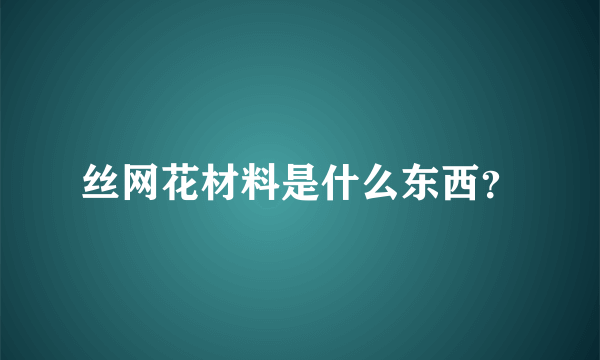 丝网花材料是什么东西?